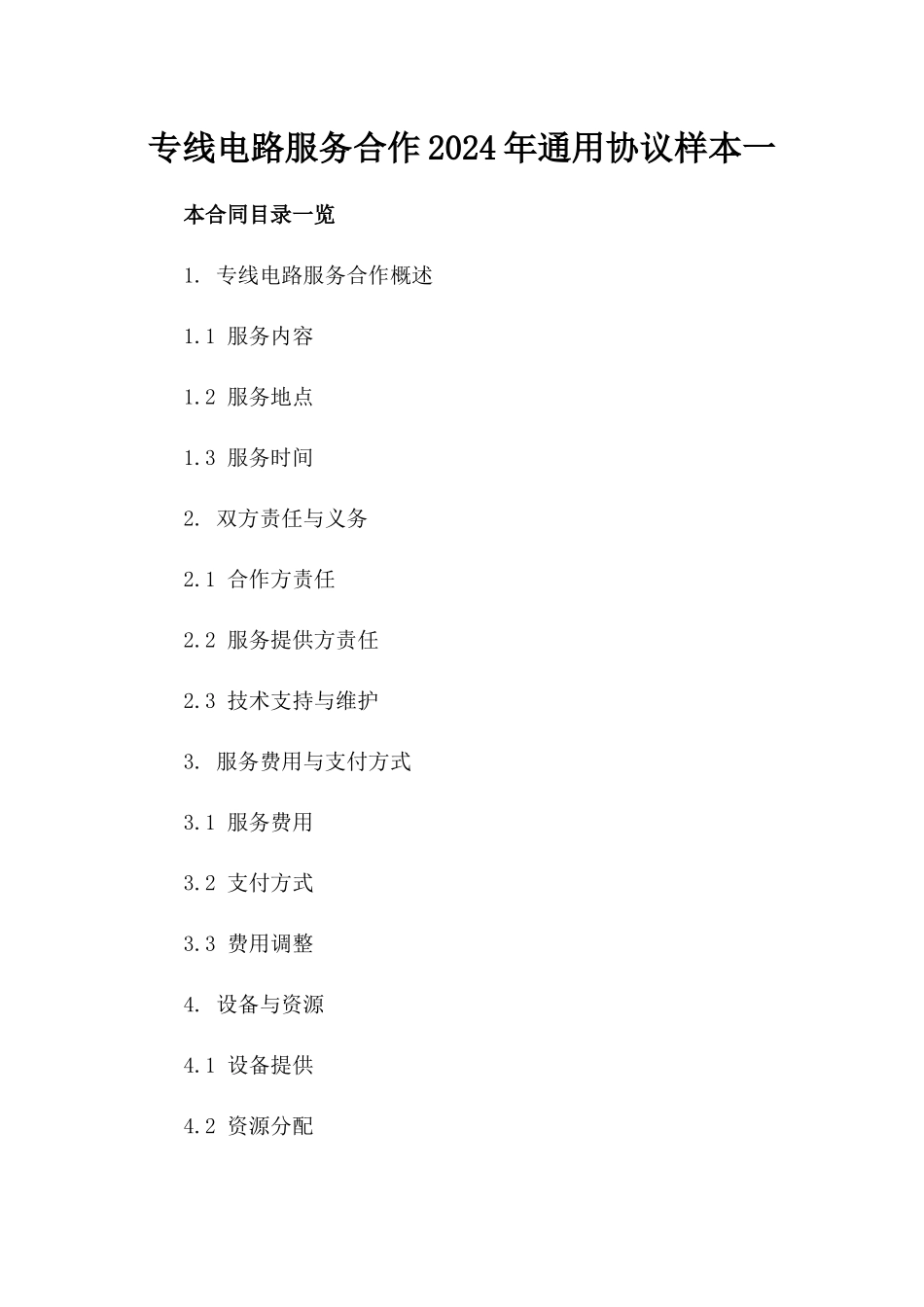 专线电路服务合作2024年通用协议样本一

本合同目录一览

1. 专线电路服务合作概述

1.1 服务内容

1.2 服务地点

1.3 服务时间

2. 双方责任与义务

2.1 合作方责任

2.2 服务提供方责任

2.3 技术支持与维护

3. 服务费用与支付方式

3.1 服务费用

3.2 支付方式

3.3 费用调整

4. 设备与资源

4.1 设备提供

4.2 资源分配